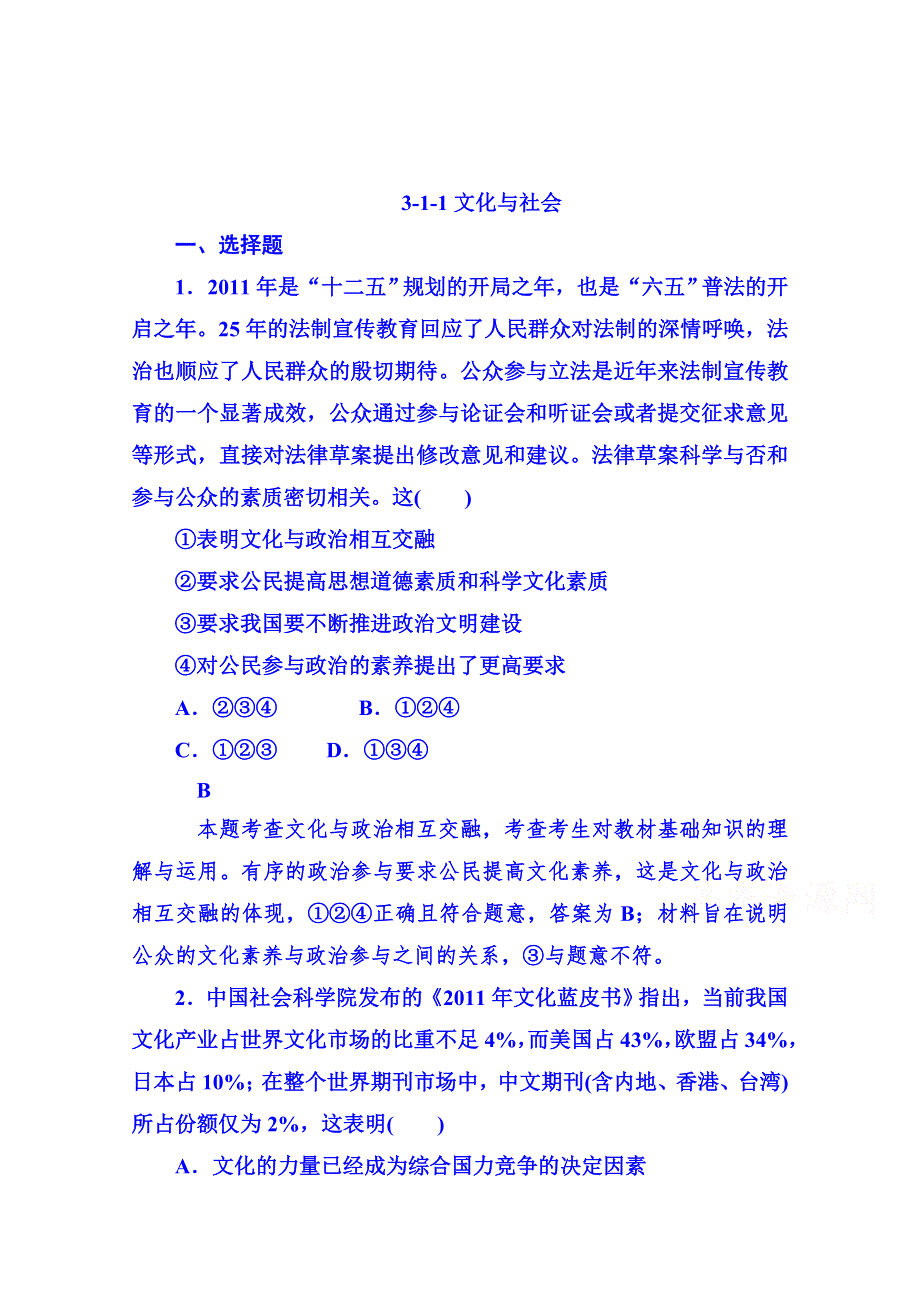 3-1-1 文化与社会

一、选择题

1．2011 年是“十二五”规划的开局之年，也是“六五”普法的开启之年。25 年的法制宣传教育回应了人民群众对法制的深情呼唤，法治也顺应了人民群众的殷切期待。公众参与立法是近年来法制宣传教育的一个显著成效，公众通过参与论证会和听证会或者提交征求意见等形式，直接对法律草案提出修改意见和建议。法律草案科学与否和参与公众的素质密切相关。这(　　)

①表明文化与政治相互交融

②要求公民提高思想道德素质和科学文化素质

③要求我国要不断推进政治文明建设

④对公民参与政治的素养提出了更高要求

A．②③④　　B．①②④

C．①②③　　D．①③④

B

本题考查文化与政治相互交融，考查考生对教材基础知识的理解与运用。有序的政治参与要求公民提高文化素养，这是文化与政治相互交融的体现，①②④正确且符合题意，答案为 B；材料旨在说明公众的文化素养与政治参与之间的关系，③与题意不符。

2．中国社会科学院发布的《2011 年文化蓝皮书》指出，当前我国文化产业占世界文化市场的比重不足 4%，而美国占 43%，欧盟占 34%，日本占 10%；在整个世界期刊市场中，中文期刊(含内地、香港、台湾)所占份额仅为 2%，这表明(　　)

A．文化的力量已经成为综合国力竞争的决定因素